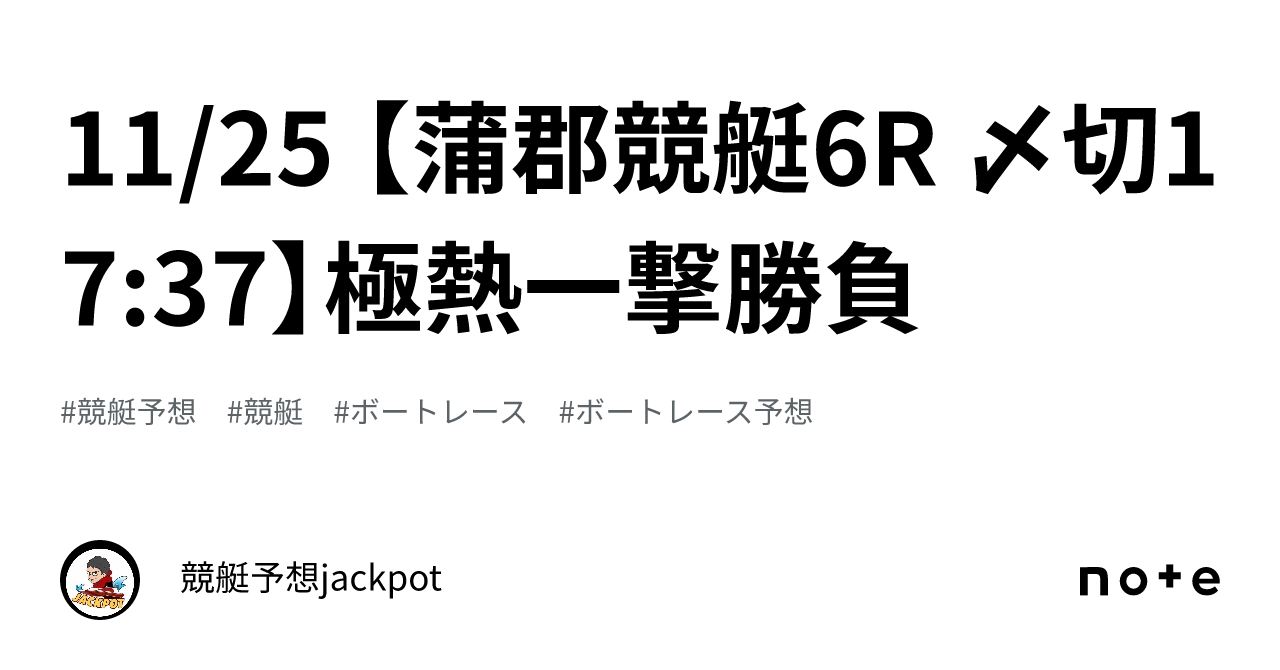 11/25【蒲郡競艇6R 〆切17:37】極熱一撃勝負

#競艇予想　#競艇　#ボートレース　#ボートレース予想

JACKPOT

競艇予想jackpot

note